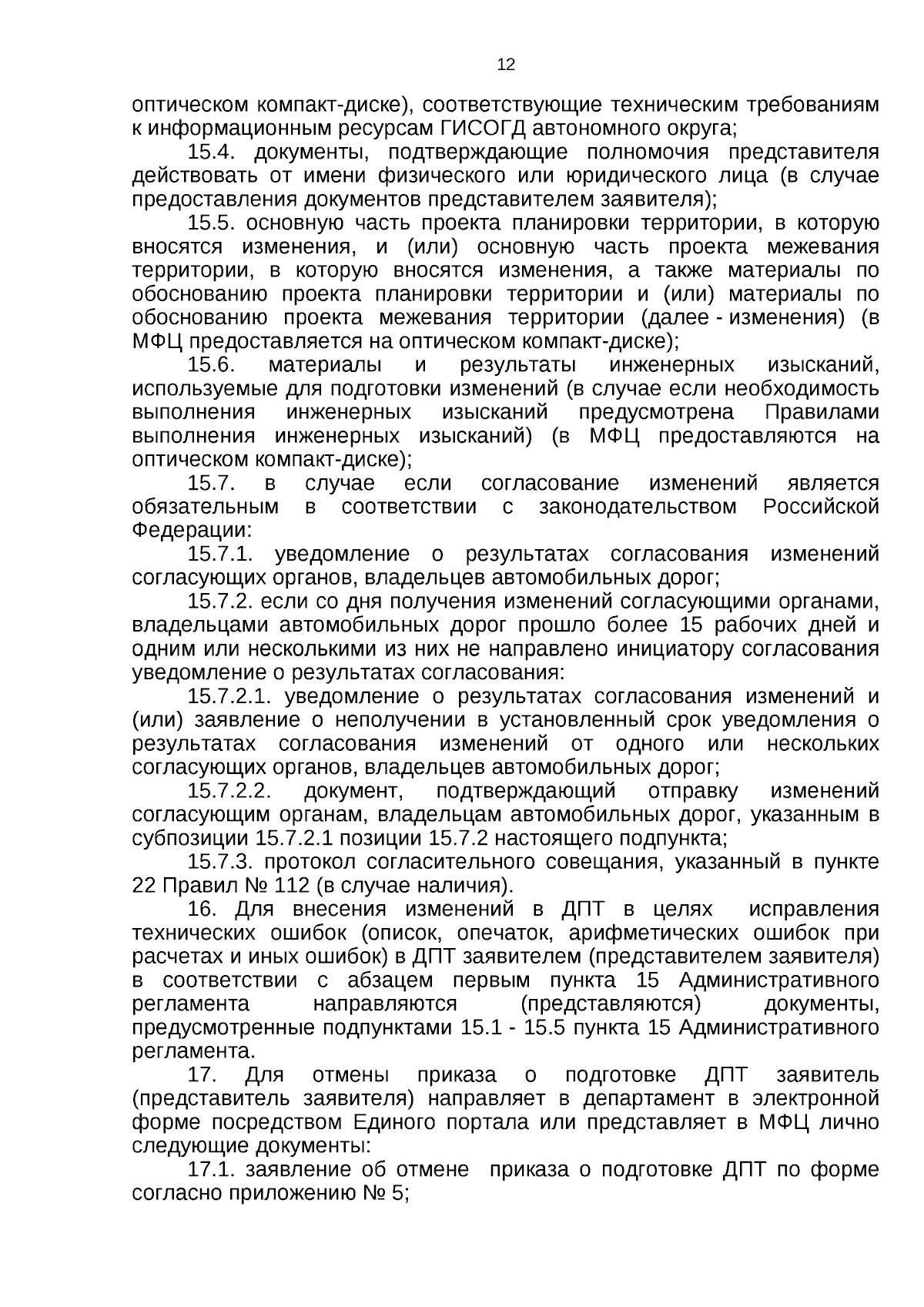 12

оптическом компакт-диске), соответствующие техническим требованиям к информационным ресурсам ГИСОГД автономного округа;

15.4. документы, подтверждающие полномочия представителя действовать от имени физического или юридического лица (в случае предоставления документов представителем заявителя);

15.5. основную часть проекта планировки территории, в которую вносятся изменения, и (или) основную часть проекта межевания территории, в которую вносятся изменения, а также материалы по обоснованию проекта планировки территории и (или) материалы по обоснованию проекта межевания территории (далее - изменения) (в МФЦ предоставляется на оптическом компакт-диске);

15.6. материалы и результаты инженерных изысканий, используемые для подготовки изменений (в случае если необходимость выполнения инженерных изысканий предусмотрена Правилами выполнения инженерных изысканий) (в МФЦ предоставляются на оптическом компакт-диске);

15.7. в случае если согласование изменений является обязательным в соответствии с законодательством Российской Федерации:

15.7.1. уведомление о результатах согласования изменений согласующих органов, владельцев автомобильных дорог;

15.7.2. если со дня получения изменений согласующими органами, владельцами автомобильных дорог прошло более 15 рабочих дней и одним или несколькими из них не направлено инициатору согласования уведомление о результатах согласования:

15.7.2.1. уведомление о результатах согласования изменений и (или) заявление о неполучении в установленный срок уведомления о результатах согласования изменений от одного или нескольких согласующих органов, владельцев автомобильных дорог;

15.7.2.2. документ, подтверждающий отправку изменений согласующим органам, владельцам автомобильных дорог, указанным в субпозиции 15.7.2.1 позиции 15.7.2 настоящего подпункта;

15.7.3. протокол согласительного совещания, указанный в пункте 22 Правил № 112 (в случае наличия).

16. Для внесения изменений в ДПТ в целях исправления технических ошибок (описок, опечаток, арифметических ошибок при расчетах и иных ошибок) в ДПТ заявителем (представителем заявителя) в соответствии с абзацем первым пункта 15 Административного регламента направляются (представляются) документы, предусмотренные подпунктами 15.1 - 15.5 пункта 15 Административного регламента.

17. Для отмены приказа о подготовке ДПТ заявитель (представитель заявителя) направляет в департамент в электронной форме посредством Единого портала или представляет в МФЦ лично следующие документы:

17.1. заявление об отмене приказа о подготовке ДПТ по форме согласно приложению № 5;